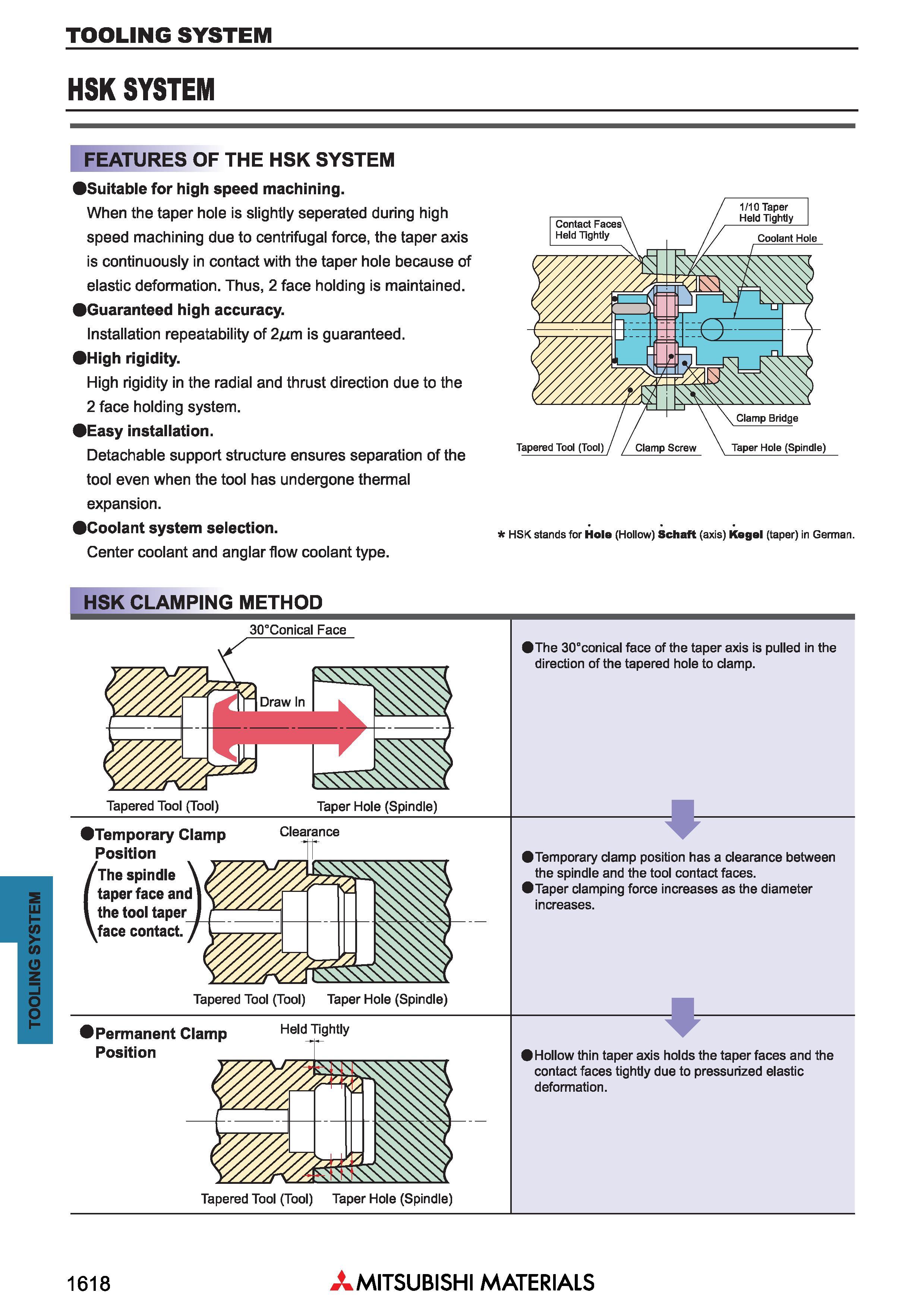 TOOLING SYSTEM

HSK SYSTEM

FEATURES OF THE HSK SYSTEM

●Suitable for high speed machining.
When the taper hole is slightly seperated during high speed machining due to centrifugal force, the taper axis is continuously in contact with the taper hole because of elastic deformation. Thus, 2 face holding is maintained.

●Guaranteed high accuracy.
Installation repeatability of 2$\mu$m is guaranteed.

●High rigidity.
High rigidity in the radial and thrust direction due to the 2 face holding system.

●Easy installation.
Detachable support structure ensures separation of the tool even when the tool has undergone thermal expansion.

●Coolant system selection.
Center coolant and anglar flow coolant type.

Contact Faces Held Tightly
1/10 Taper Held Tightly
Coolant Hole
Clamp Bridge
Tapered Tool (Tool)
Clamp Screw
Taper Hole (Spindle)

* HSK stands for Hole (Hollow) Schaft (axis) Kegel (taper) in German.

HSK CLAMPING METHOD

30°Conical Face
Draw In
Tapered Tool (Tool)
Taper Hole (Spindle)

●The 30°conical face of the taper axis is pulled in the direction of the tapered hole to clamp.

●Temporary Clamp Position
(The spindle taper face and the tool taper face contact.)
Clearance
Tapered Tool (Tool)
Taper Hole (Spindle)

●Temporary clamp position has a clearance between the spindle and the tool contact faces.
●Taper clamping force increases as the diameter increases.

●Permanent Clamp Position
Held Tightly
Tapered Tool (Tool)
Taper Hole (Spindle)

●Hollow thin taper axis holds the taper faces and the contact faces tightly due to pressurized elastic deformation.

TOOLING SYSTEM

1618

MITSUBISHI MATERIALS